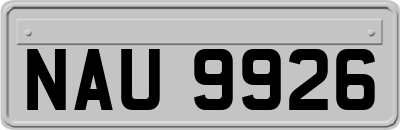 NAU 9926